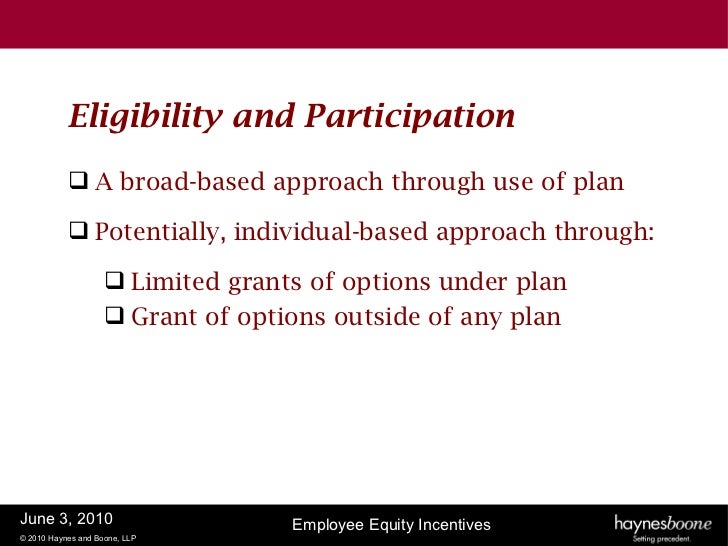 Eligibility and Participation

❑ A broad-based approach through use of plan

❑ Potentially, individual-based approach through:

❑ Limited grants of options under plan
❑ Grant of options outside of any plan

June 3, 2010
© 2010 Haynes and Boone, LLP

Employee Equity Incentives

haynesboone
Setting precedent.